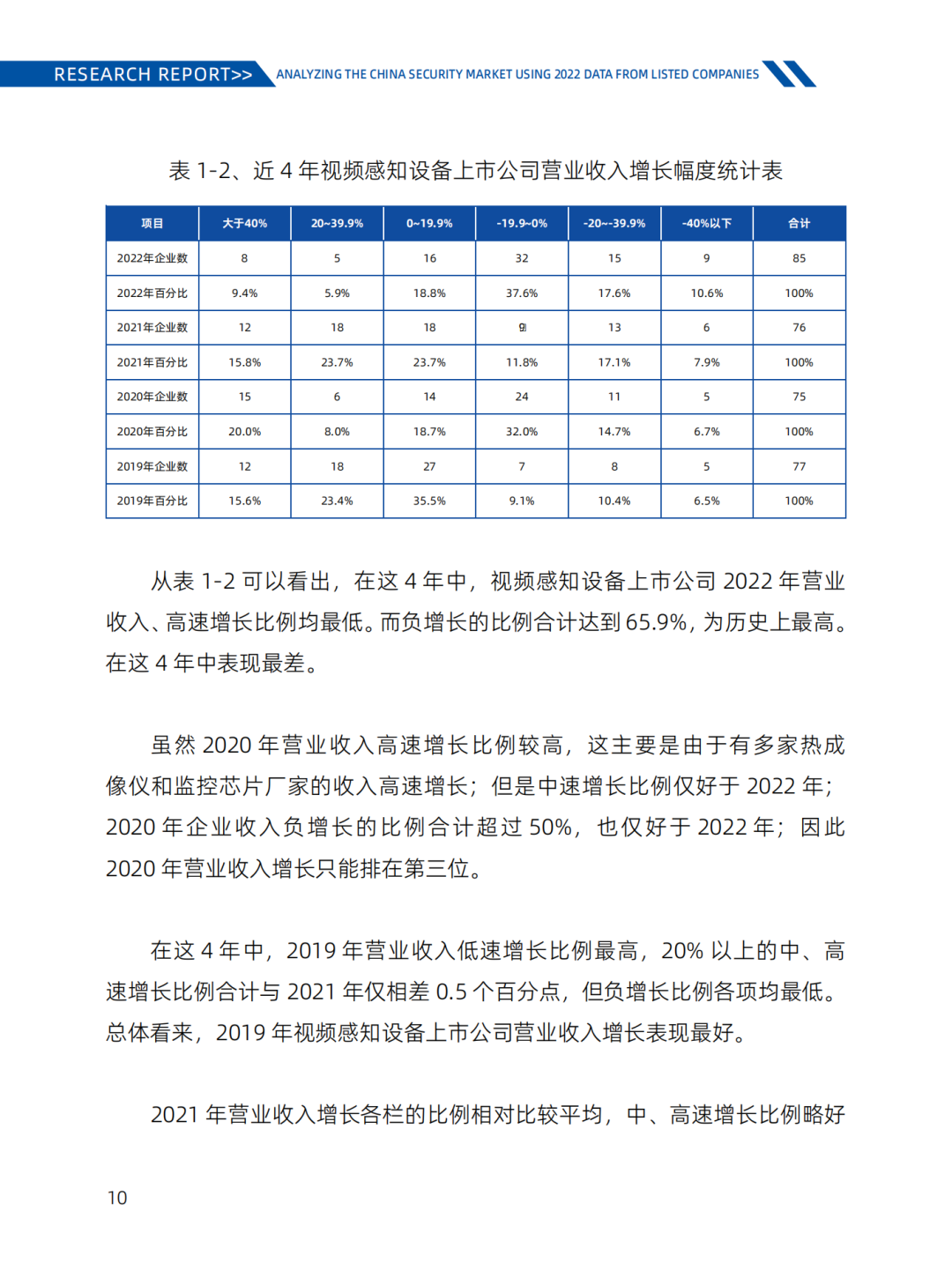 RESEARCH REPORT>> ANALYZING THE CHINA SECURITY MARKET USING 2022 DATA FROM LISTED COMPANIES

表 1-2、近 4 年视频感知设备上市公司营业收入增长幅度统计表

| 项目 | 大于40% | 20~39.9% | 0~19.9% | -19.9~0% | -20~-39.9% | -40%以下 | 合计 |
|---|---|---|---|---|---|---|---|
| 2022年企业数 | 8 | 5 | 16 | 32 | 15 | 9 | 85 |
| 2022年百分比 | 9.4% | 5.9% | 18.8% | 37.6% | 17.6% | 10.6% | 100% |
| 2021年企业数 | 12 | 18 | 18 | 9 | 13 | 6 | 76 |
| 2021年百分比 | 15.8% | 23.7% | 23.7% | 11.8% | 17.1% | 7.9% | 100% |
| 2020年企业数 | 15 | 6 | 14 | 24 | 11 | 5 | 75 |
| 2020年百分比 | 20.0% | 8.0% | 18.7% | 32.0% | 14.7% | 6.7% | 100% |
| 2019年企业数 | 12 | 18 | 27 | 7 | 8 | 5 | 77 |
| 2019年百分比 | 15.6% | 23.4% | 35.5% | 9.1% | 10.4% | 6.5% | 100% |

从表 1-2 可以看出，在这 4 年中，视频感知设备上市公司 2022 年营业收入、高速增长比例均最低。而负增长的比例合计达到 65.9%，为历史上最高。在这 4 年中表现最差。

虽然 2020 年营业收入高速增长比例较高，这主要是由于有多家热成像仪和监控芯片厂家的收入高速增长；但是中速增长比例仅好于 2022 年；2020 年企业收入负增长的比例合计超过 50%，也仅好于 2022 年；因此 2020 年营业收入增长只能排在第三位。

在这 4 年中，2019 年营业收入低速增长比例最高，20% 以上的中、高速增长比例合计与 2021 年仅相差 0.5 个百分点，但负增长比例各项均最低。总体看来，2019 年视频感知设备上市公司营业收入增长表现最好。

2021 年营业收入增长各栏的比例相对比较平均，中、高速增长比例略好

10